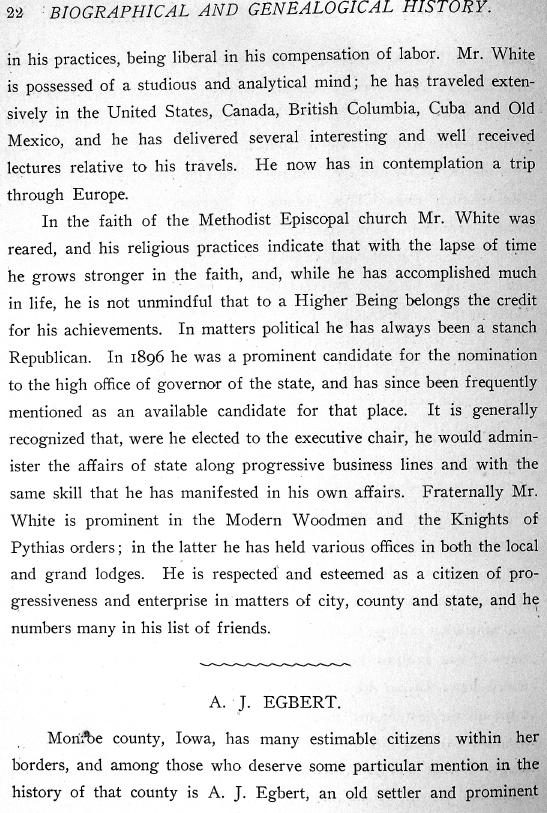 22 BIOGRAPHICAL AND GENEALOGICAL HISTORY.

in his practices, being liberal in his compensation of labor. Mr. White is possessed of a studious and analytical mind; he has traveled extensively in the United States, Canada, British Columbia, Cuba and Old Mexico, and he has delivered several interesting and well received lectures relative to his travels. He now has in contemplation a trip through Europe.

In the faith of the Methodist Episcopal church Mr. White was reared, and his religious practices indicate that with the lapse of time he grows stronger in the faith, and, while he has accomplished much in life, he is not unmindful that to a Higher Being belongs the credit for his achievements. In matters political he has always been a stanch Republican. In 1896 he was a prominent candidate for the nomination to the high office of governor of the state, and has since been frequently mentioned as an available candidate for that place. It is generally recognized that, were he elected to the executive chair, he would administer the affairs of state along progressive business lines and with the same skill that he has manifested in his own affairs. Fraternally Mr. White is prominent in the Modern Woodmen and the Knights of Pythias orders; in the latter he has held various offices in both the local and grand lodges. He is respected and esteemed as a citizen of progressiveness and enterprise in matters of city, county and state, and he numbers many in his list of friends.

A. J. EGBERT.

Monroe county, Iowa, has many estimable citizens within her borders, and among those who deserve some particular mention in the history of that county is A. J. Egbert, an old settler and prominent